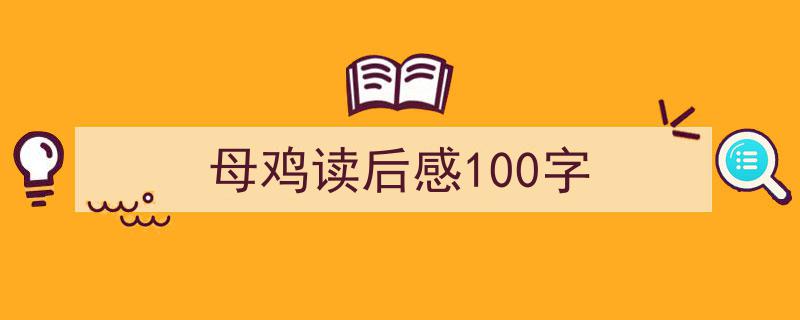 母鸡读后感100字